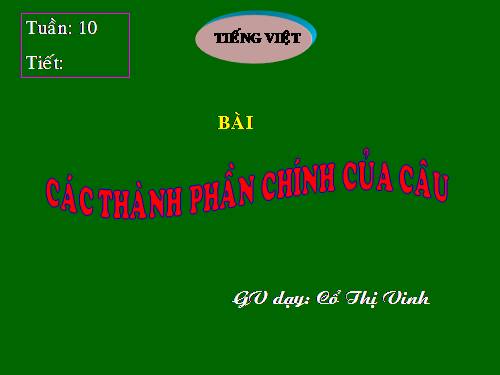 Tuần: 10

Tiết:

TIẾNG VIỆT

BÀI

CÁC THÀNH PHẦN CHÍNH CỦA CÂU

GV dạy: Cổ Thị Vinh